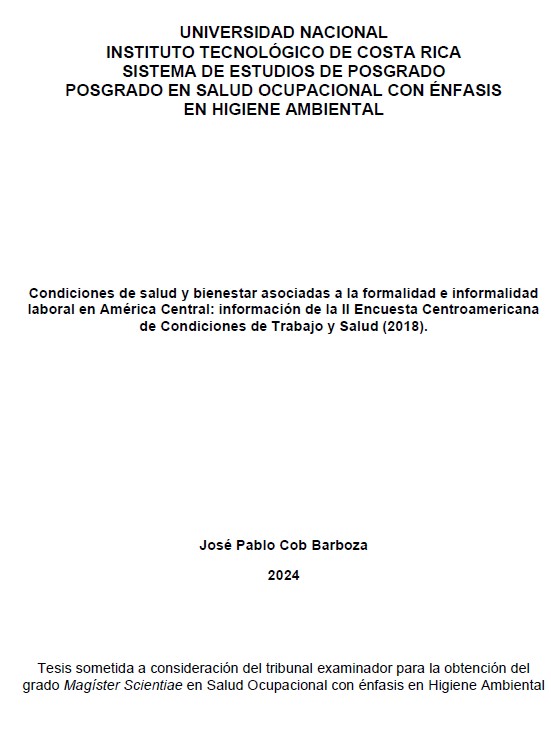 UNIVERSIDAD NACIONAL
INSTITUTO TECNOLÓGICO DE COSTA RICA
SISTEMA DE ESTUDIOS DE POSGRADO
POSGRADO EN SALUD OCUPACIONAL CON ÉNFASIS
EN HIGIENE AMBIENTAL

Condiciones de salud y bienestar asociadas a la formalidad e informalidad laboral en América Central: información de la II Encuesta Centroamericana de Condiciones de Trabajo y Salud (2018).

José Pablo Cob Barboza

2024

Tesis sometida a consideración del tribunal examinador para la obtención del grado Magíster Scientiae en Salud Ocupacional con énfasis en Higiene Ambiental